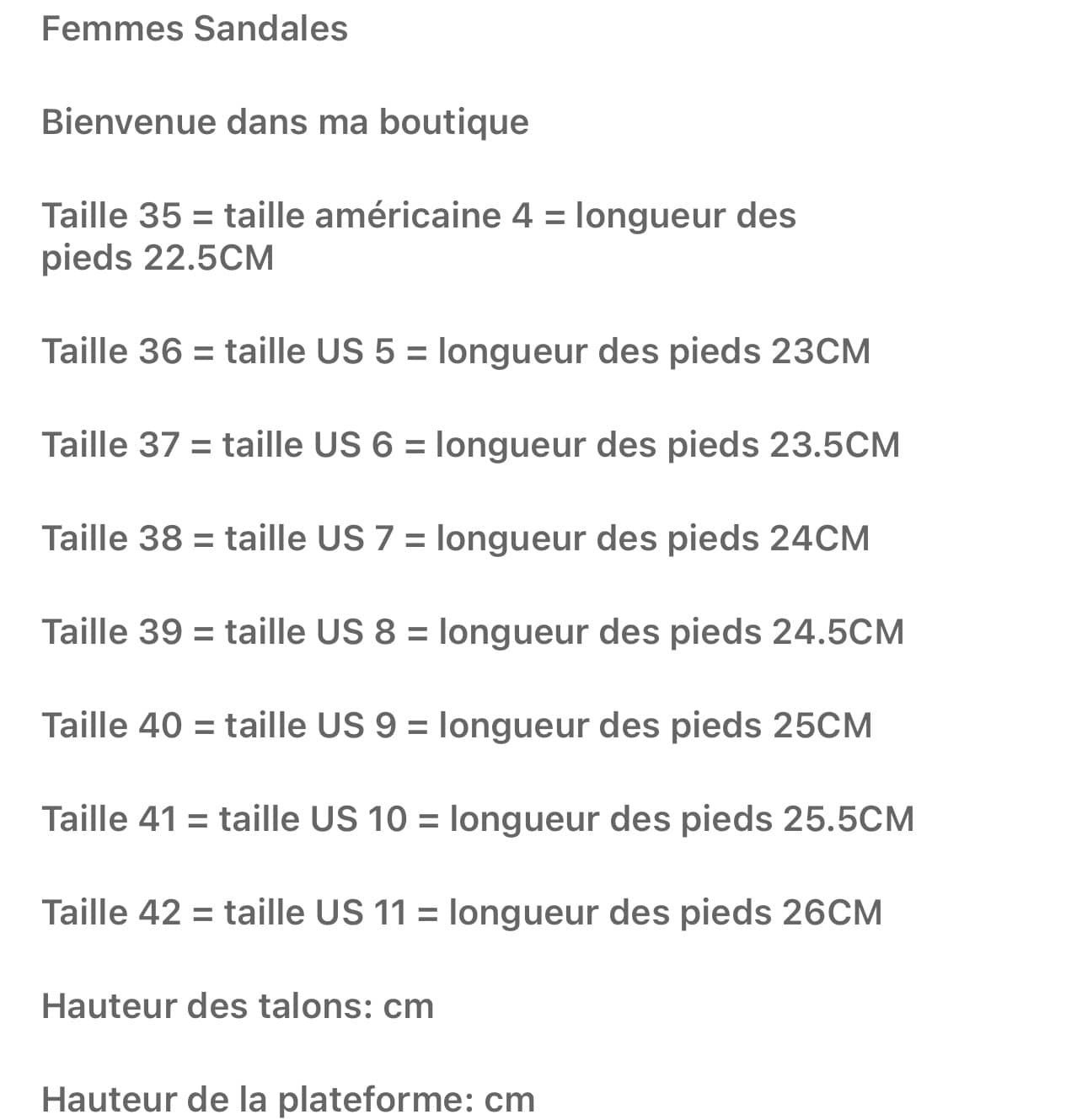 Femmes Sandales

Bienvenue dans ma boutique

Taille 35 = taille américaine 4 = longueur des pieds 22.5CM

Taille 36 = taille US 5 = longueur des pieds 23CM

Taille 37 = taille US 6 = longueur des pieds 23.5CM

Taille 38 = taille US 7 = longueur des pieds 24CM

Taille 39 = taille US 8 = longueur des pieds 24.5CM

Taille 40 = taille US 9 = longueur des pieds 25CM

Taille 41 = taille US 10 = longueur des pieds 25.5CM

Taille 42 = taille US 11 = longueur des pieds 26CM

Hauteur des talons: cm

Hauteur de la plateforme: cm